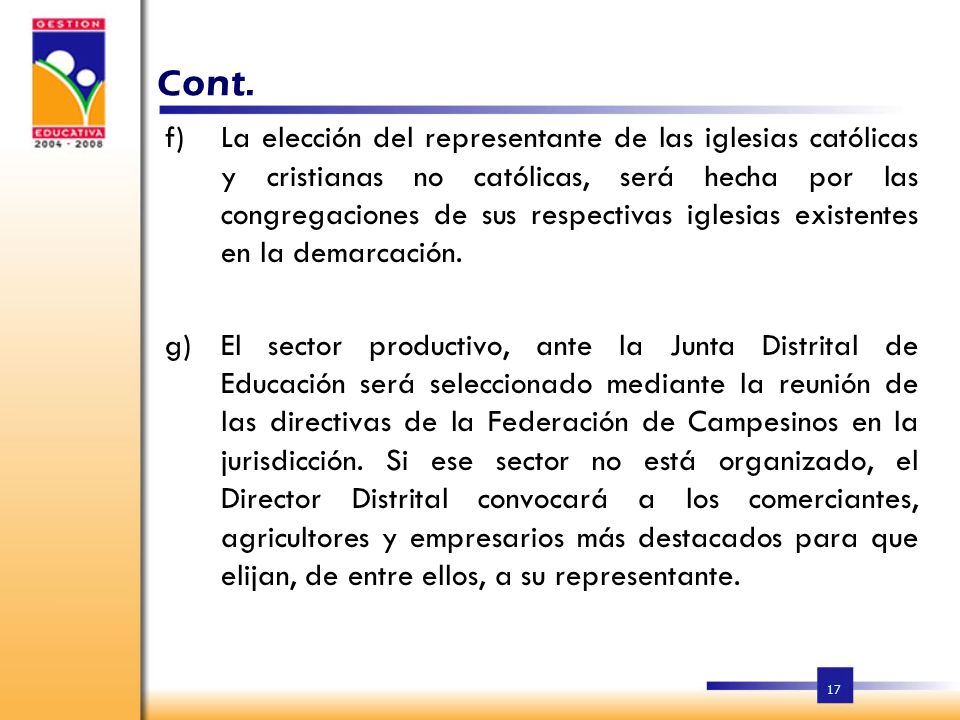 GESTION
EDUCATIVA
2004 - 2008

Cont.

f) La elección del representante de las iglesias católicas y cristianas no católicas, será hecha por las congregaciones de sus respectivas iglesias existentes en la demarcación.

g) El sector productivo, ante la Junta Distrital de Educación será seleccionado mediante la reunión de las directivas de la Federación de Campesinos en la jurisdicción. Si ese sector no está organizado, el Director Distrital convocará a los comerciantes, agricultores y empresarios más destacados para que elijan, de entre ellos, a su representante.

17